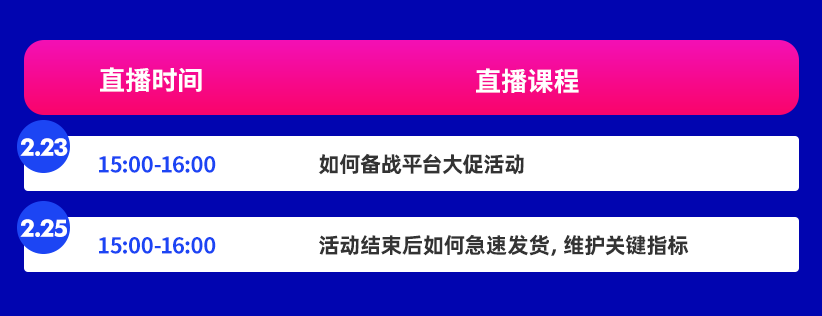 | 直播时间 | 直播课程 |
|---|---|
| 2.23 15:00-16:00 | 如何备战平台大促活动 |
| 2.25 15:00-16:00 | 活动结束后如何急速发货, 维护关键指标 |